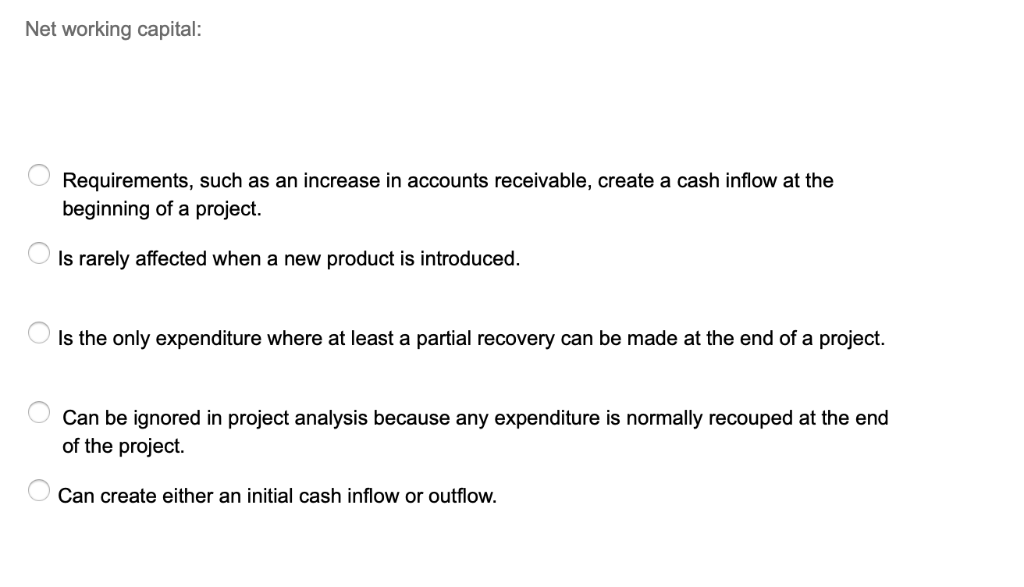 Net working capital:

Requirements, such as an increase in accounts receivable, create a cash inflow at the beginning of a project.

Is rarely affected when a new product is introduced.

Is the only expenditure where at least a partial recovery can be made at the end of a project.

Can be ignored in project analysis because any expenditure is normally recouped at the end of the project.

Can create either an initial cash inflow or outflow.